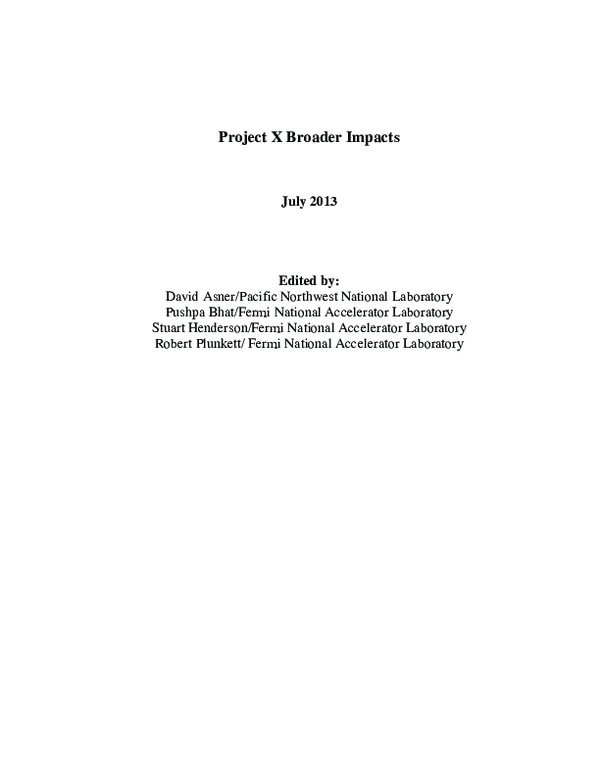 Project X Broader Impacts

July 2013

Edited by:
David Asner/Pacific Northwest National Laboratory
Pushpa Bhat/Fermi National Accelerator Laboratory
Stuart Henderson/Fermi National Accelerator Laboratory
Robert Plunkett/ Fermi National Accelerator Laboratory